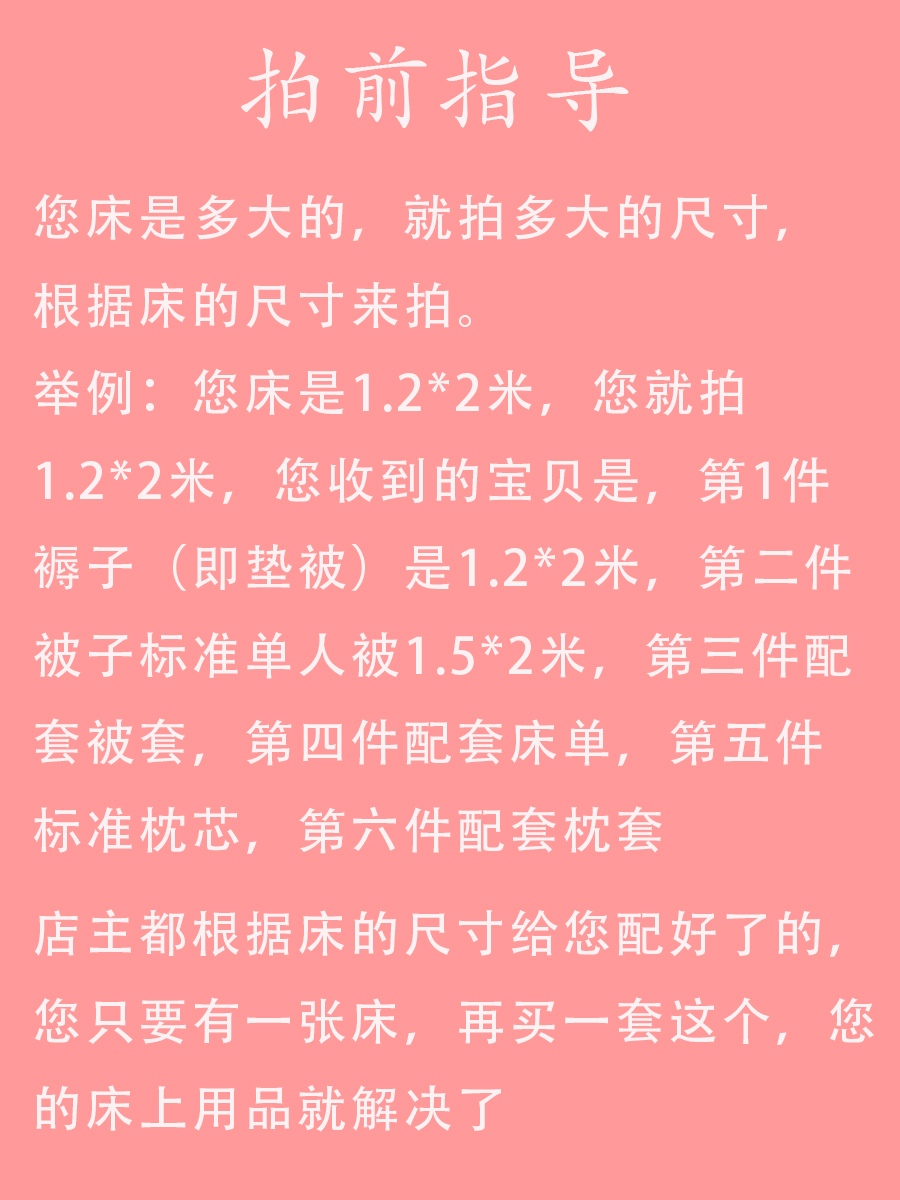 拍前指导

您床是多大的，就拍多大的尺寸，根据床的尺寸来拍。

举例：您床是1.2*2米，您就拍1.2*2米，您收到的宝贝是，第1件褥子（即垫被）是1.2*2米，第二件被子标准单人被1.5*2米，第三件配套被套，第四件配套床单，第五件标准枕芯，第六件配套枕套

店主都根据床的尺寸给您配好了的，您只要有一张床，再买一套这个，您的床上用品就解决了